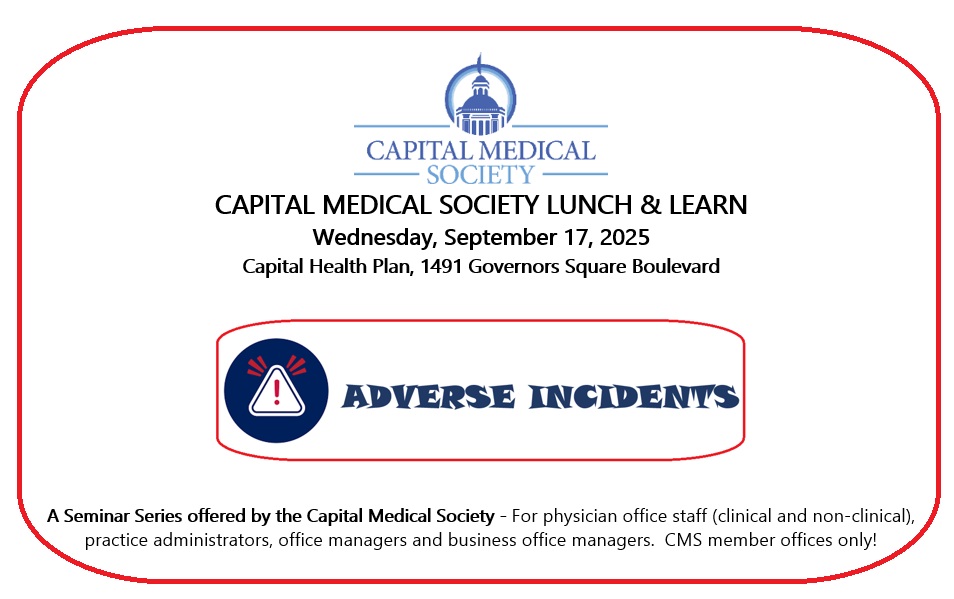 CAPITAL MEDICAL SOCIETY

CAPITAL MEDICAL SOCIETY LUNCH & LEARN

Wednesday, September 17, 2025

Capital Health Plan, 1491 Governors Square Boulevard

ADVERSE INCIDENTS

A Seminar Series offered by the Capital Medical Society - For physician office staff (clinical and non-clinical), practice administrators, office managers and business office managers. CMS member offices only!